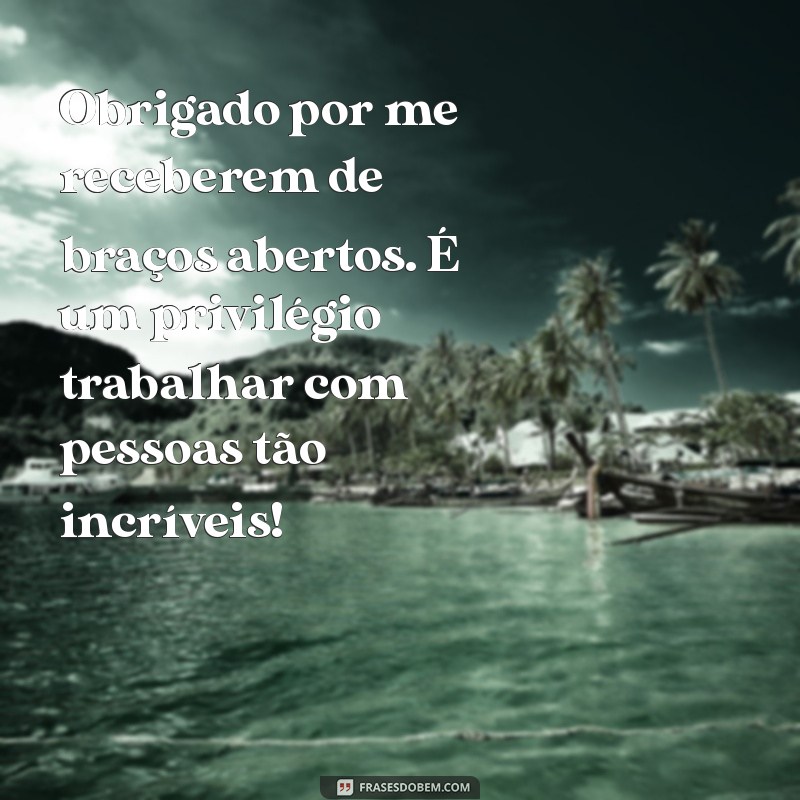 Obrigado por me receberem de braços abertos. É um privilégio trabalhar com pessoas tão incríveis!

FRASESDOBEM.COM